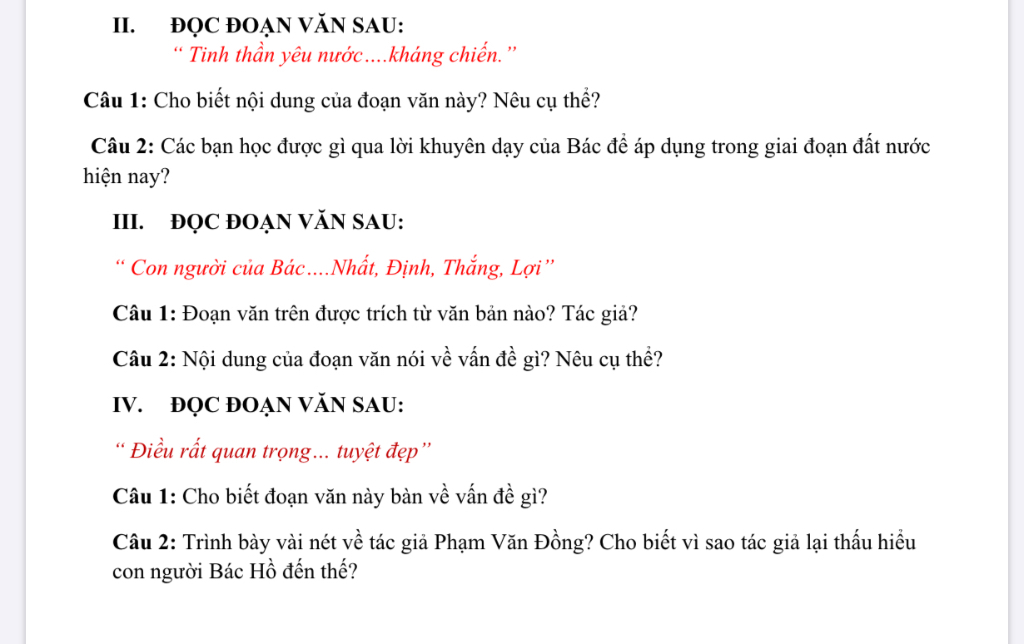 II. ĐỌC ĐOẠN VĂN SAU:
“ Tinh thần yêu nước….kháng chiến.”

Câu 1: Cho biết nội dung của đoạn văn này? Nêu cụ thể?

Câu 2: Các bạn học được gì qua lời khuyên dạy của Bác để áp dụng trong giai đoạn đất nước hiện nay?

III. ĐỌC ĐOẠN VĂN SAU:

“ Con người của Bác….Nhất, Định, Thắng, Lợi”

Câu 1: Đoạn văn trên được trích từ văn bản nào? Tác giả?

Câu 2: Nội dung của đoạn văn nói về vấn đề gì? Nêu cụ thể?

IV. ĐỌC ĐOẠN VĂN SAU:

“ Điều rất quan trọng… tuyệt đẹp”

Câu 1: Cho biết đoạn văn này bàn về vấn đề gì?

Câu 2: Trình bày vài nét về tác giả Phạm Văn Đồng? Cho biết vì sao tác giả lại thấu hiểu con người Bác Hồ đến thế?